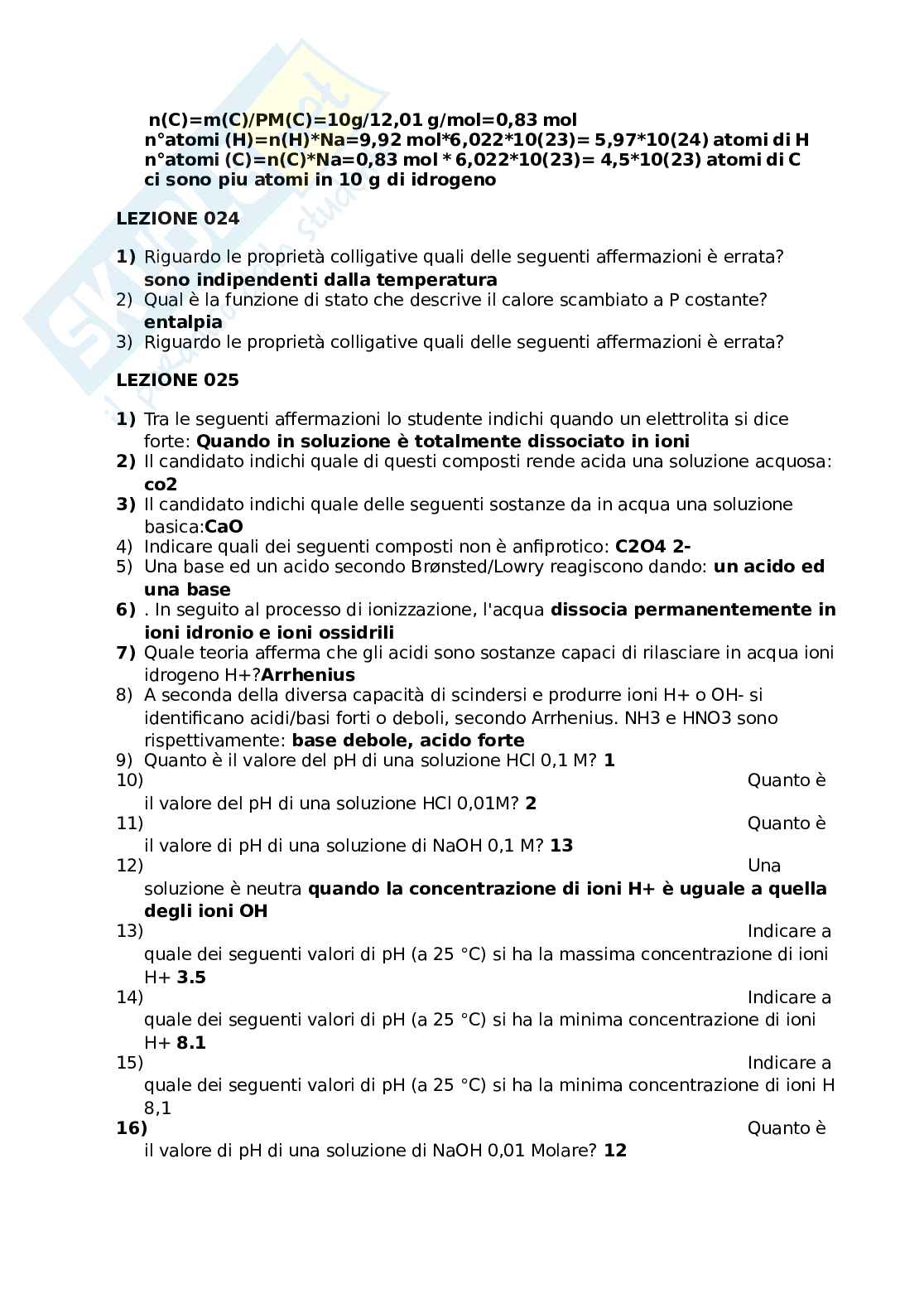 n(C)=m(C)/PM(C)=10g/12,01 g/mol=0,83 mol
n°atomi (H)=n(H)*Na=9,92 mol*6,022*10(23)= 5,97*10(24) atomi di H
n°atomi (C)=n(C)*Na=0,83 mol * 6,022*10(23)= 4,5*10(23) atomi di C
ci sono piu atomi in 10 g di idrogeno

LEZIONE 024

1) Riguardo le proprietà colligative quali delle seguenti affermazioni è errata? sono indipendenti dalla temperatura
2) Qual è la funzione di stato che descrive il calore scambiato a P costante? entalpia
3) Riguardo le proprietà colligative quali delle seguenti affermazioni è errata?

LEZIONE 025

1) Tra le seguenti affermazioni lo studente indichi quando un elettrolita si dice forte: Quando in soluzione è totalmente dissociato in ioni
2) Il candidato indichi quale di questi composti rende acida una soluzione acquosa: co2
3) Il candidato indichi quale delle seguenti sostanze da in acqua una soluzione basica:CaO
4) Indicare quali dei seguenti composti non è anfiprotico: C2O4 2-
5) Una base ed un acido secondo Brønsted/Lowry reagiscono dando: un acido ed una base
6) . In seguito al processo di ionizzazione, l'acqua dissocia permanentemente in ioni idronio e ioni ossidrili
7) Quale teoria afferma che gli acidi sono sostanze capaci di rilasciare in acqua ioni idrogeno H+?Arrhenius
8) A seconda della diversa capacità di scindersi e produrre ioni H+ o OH- si identificano acidi/basi forti o deboli, secondo Arrhenius. NH3 e HNO3 sono rispettivamente: base debole, acido forte
9) Quanto è il valore del pH di una soluzione HCl 0,1 M? 1
10) Quanto è il valore del pH di una soluzione HCl 0,01M? 2
11) Quanto è il valore di pH di una soluzione di NaOH 0,1 M? 13
12) Una soluzione è neutra quando la concentrazione di ioni H+ è uguale a quella degli ioni OH
13) Indicare a quale dei seguenti valori di pH (a 25 °C) si ha la massima concentrazione di ioni H+ 3.5
14) Indicare a quale dei seguenti valori di pH (a 25 °C) si ha la minima concentrazione di ioni H+ 8.1
15) Indicare a quale dei seguenti valori di pH (a 25 °C) si ha la minima concentrazione di ioni H 8,1
16) Quanto è il valore di pH di una soluzione di NaOH 0,01 Molare? 12